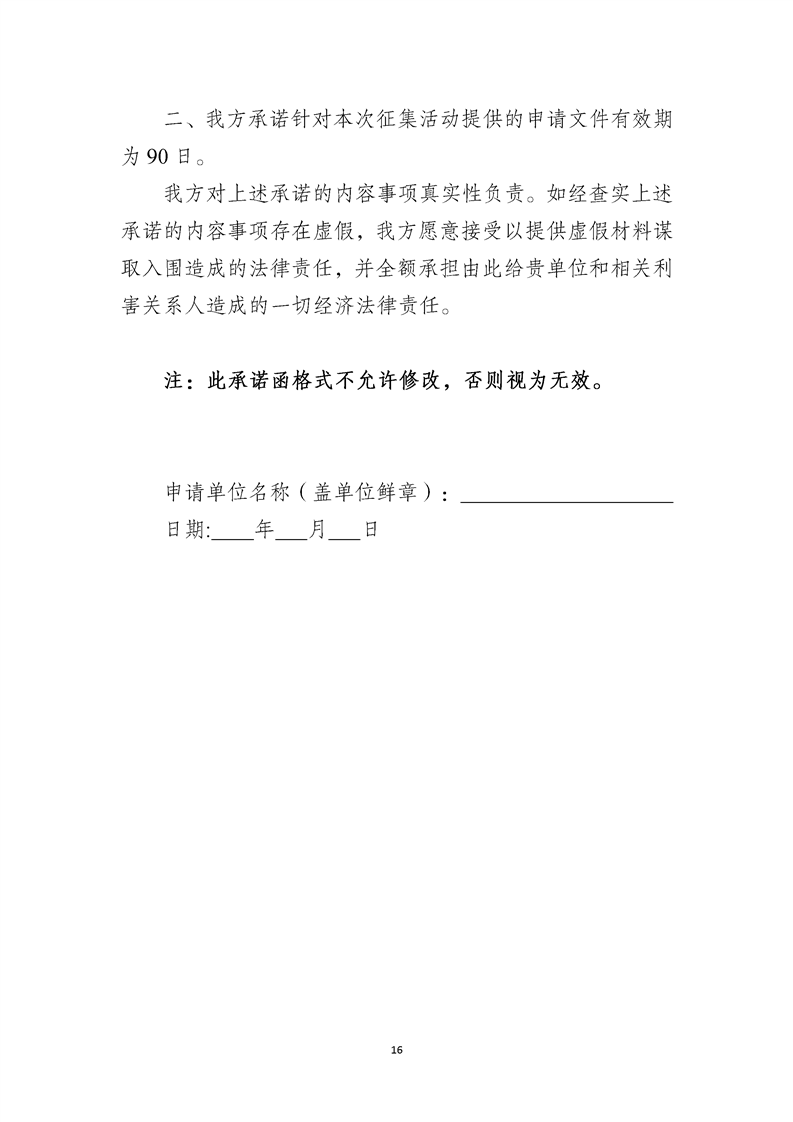 二、我方承诺针对本次征集活动提供的申请文件有效期为 90 日。

我方对上述承诺的内容事项真实性负责。如经查实上述承诺的内容事项存在虚假，我方愿意接受以提供虚假材料谋取入围造成的法律责任，并全额承担由此给贵单位和相关利害关系人造成的一切经济法律责任。

注：此承诺函格式不允许修改，否则视为无效。

申请单位名称（盖单位鲜章）：____________________

日期:____年___月___日

16